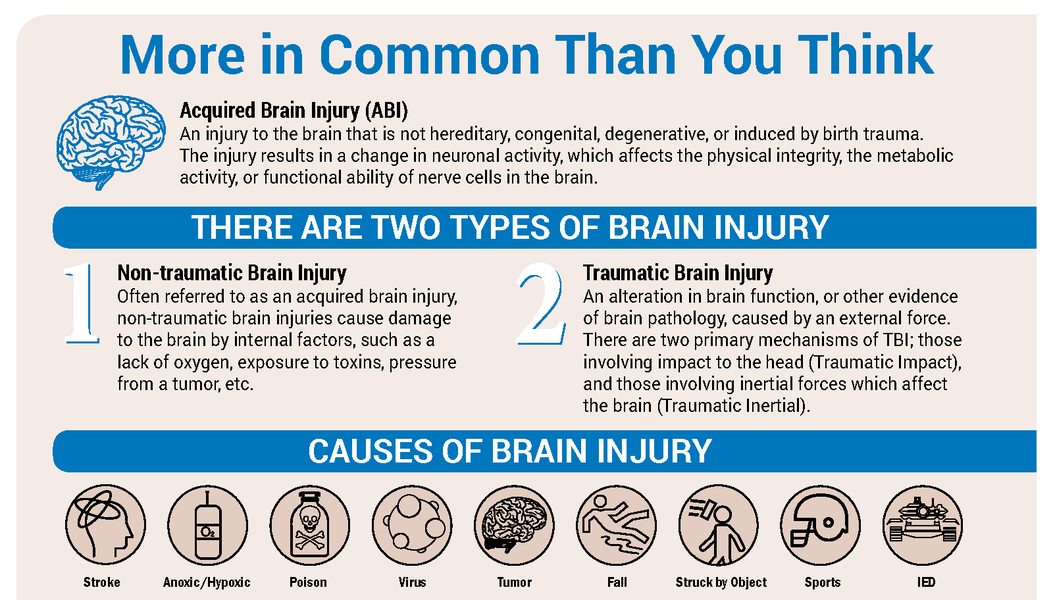 More in Common Than You Think

Acquired Brain Injury (ABI)
An injury to the brain that is not hereditary, congenital, degenerative, or induced by birth trauma. The injury results in a change in neuronal activity, which affects the physical integrity, the metabolic activity, or functional ability of nerve cells in the brain.

THERE ARE TWO TYPES OF BRAIN INJURY

1
Non-traumatic Brain Injury
Often referred to as an acquired brain injury, non-traumatic brain injuries cause damage to the brain by internal factors, such as a lack of oxygen, exposure to toxins, pressure from a tumor, etc.

2
Traumatic Brain Injury
An alteration in brain function, or other evidence of brain pathology, caused by an external force. There are two primary mechanisms of TBI; those involving impact to the head (Traumatic Impact), and those involving inertial forces which affect the brain (Traumatic Inertial).

CAUSES OF BRAIN INJURY

$O_2$

Stroke
Anoxic/Hypoxic
Poison
Virus
Tumor
Fall
Struck by Object
Sports
IED